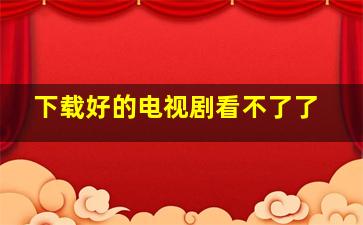 下载好的电视剧看不了了